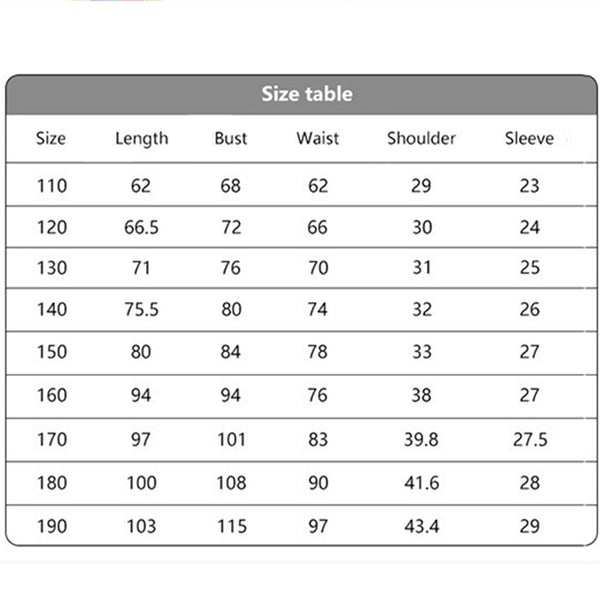 Size table

| Size | Length | Bust | Waist | Shoulder | Sleeve |
|---|---|---|---|---|---|
| 110 | 62 | 68 | 62 | 29 | 23 |
| 120 | 66.5 | 72 | 66 | 30 | 24 |
| 130 | 71 | 76 | 70 | 31 | 25 |
| 140 | 75.5 | 80 | 74 | 32 | 26 |
| 150 | 80 | 84 | 78 | 33 | 27 |
| 160 | 94 | 94 | 76 | 38 | 27 |
| 170 | 97 | 101 | 83 | 39.8 | 27.5 |
| 180 | 100 | 108 | 90 | 41.6 | 28 |
| 190 | 103 | 115 | 97 | 43.4 | 29 |